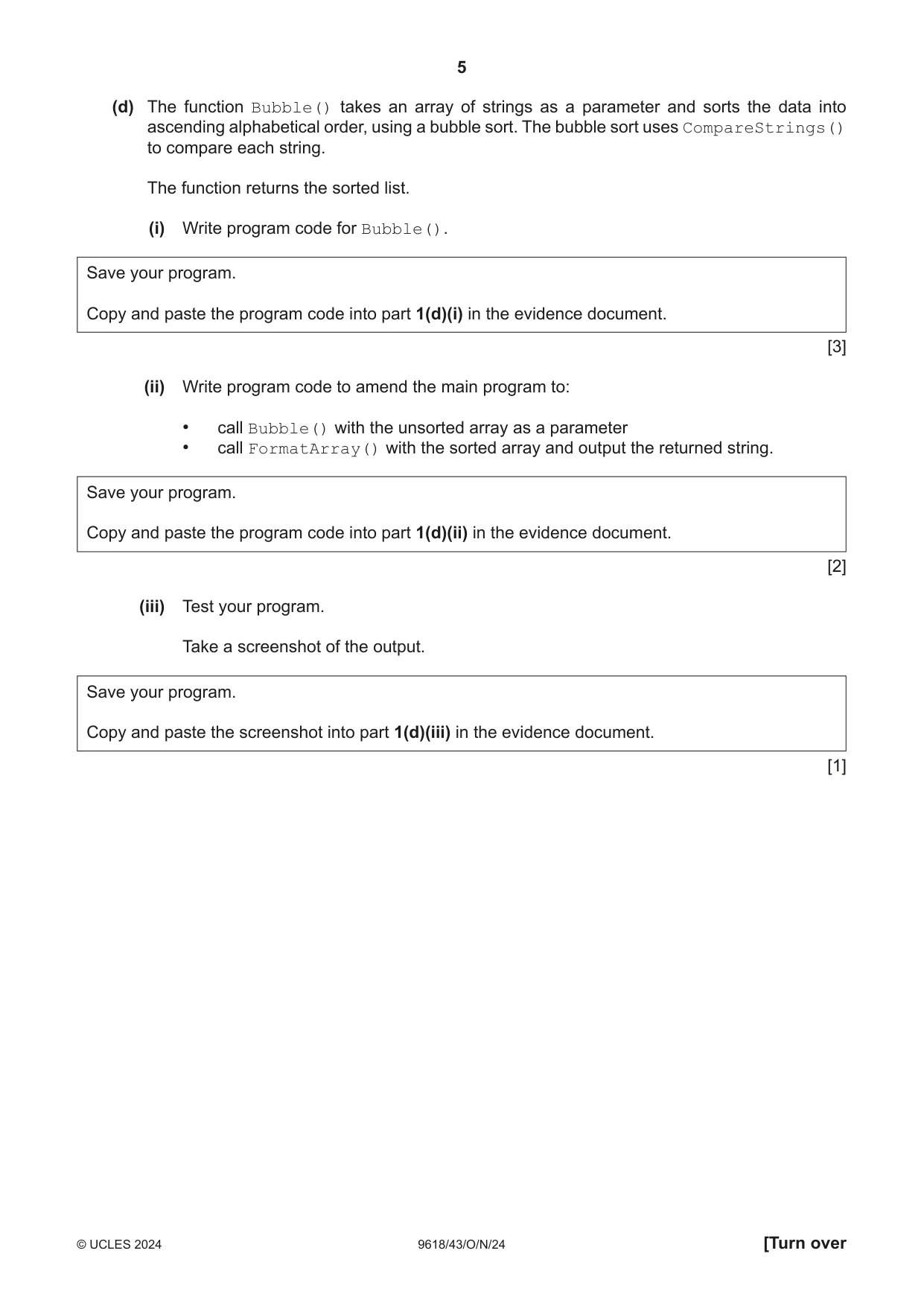 5

(d) The function Bubble() takes an array of strings as a parameter and sorts the data into ascending alphabetical order, using a bubble sort. The bubble sort uses CompareStrings() to compare each string.

The function returns the sorted list.

(i) Write program code for Bubble().

Save your program.

Copy and paste the program code into part 1(d)(i) in the evidence document.

[3]

(ii) Write program code to amend the main program to:

• call Bubble() with the unsorted array as a parameter
• call FormatArray() with the sorted array and output the returned string.

Save your program.

Copy and paste the program code into part 1(d)(ii) in the evidence document.

[2]

(iii) Test your program.

Take a screenshot of the output.

Save your program.

Copy and paste the screenshot into part 1(d)(iii) in the evidence document.

[1]

© UCLES 2024 9618/43/O/N/24 [Turn over